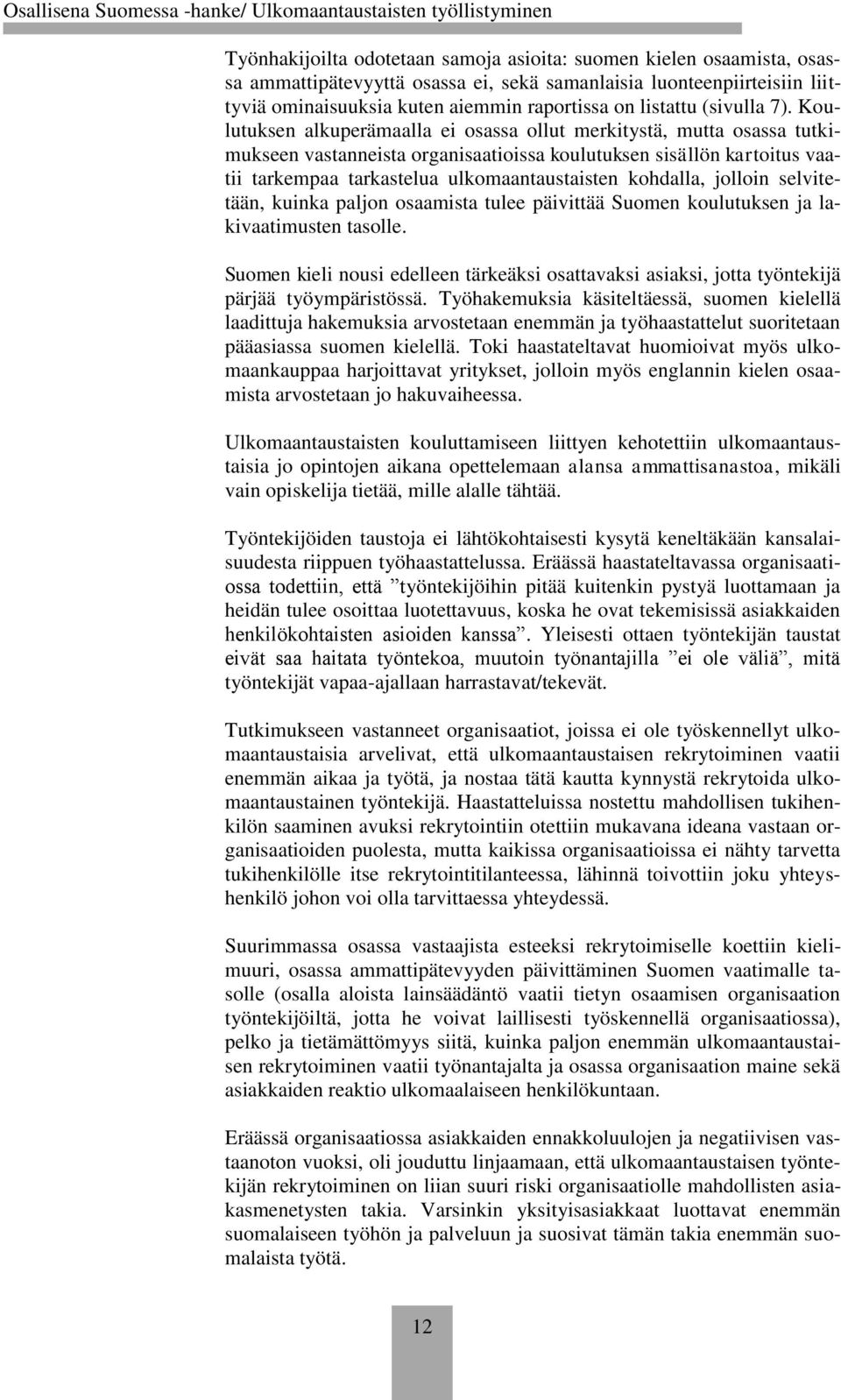 Osallisena Suomessa -hanke/ Ulkomaantaustaisten työllistyminen

Työnhakijoilta odotetaan samoja asioita: suomen kielen osaamista, osassa ammattipätevyyttä osassa ei, sekä samanlaisia luonteenpiirteisiin liittyviä ominaisuuksia kuten aiemmin raportissa on listattu (sivulla 7). Koulutuksen alkuperämaalla ei osassa ollut merkitystä, mutta osassa tutkimukseen vastanneista organisaatioissa koulutuksen sisällön kartoitus vaatii tarkempaa tarkastelua ulkomaantaustaisten kohdalla, jolloin selvitetään, kuinka paljon osaamista tulee päivittää Suomen koulutuksen ja lakivaatimusten tasolle.

Suomen kieli nousi edelleen tärkeäksi osattavaksi asiaksi, jotta työntekijä pärjää työympäristössä. Työhakemuksia käsiteltäessä, suomen kielellä laadittuja hakemuksia arvostetaan enemmän ja työhaastattelut suoritetaan pääasiassa suomen kielellä. Toki haastateltavat huomioivat myös ulkomaankauppaa harjoittavat yritykset, jolloin myös englannin kielen osaamista arvostetaan jo hakuvaiheessa.

Ulkomaantaustaisten kouluttamiseen liittyen kehotettiin ulkomaantaustaisia jo opintojen aikana opettelemaan alansa ammattisanastoa, mikäli vain opiskelija tietää, mille alalle tähtää.

Työntekijöiden taustoja ei lähtökohtaisesti kysytä keneltäkään kansalaisuudesta riippuen työhaastattelussa. Eräässä haastateltavassa organisaatiossa todettiin, että ”työntekijöihin pitää kuitenkin pystyä luottamaan ja heidän tulee osoittaa luotettavuus, koska he ovat tekemisissä asiakkaiden henkilökohtaisten asioiden kanssa”. Yleisesti ottaen työntekijän taustat eivät saa haitata työntekoa, muutoin työnantajilla ”ei ole väliä”, mitä työntekijät vapaa-ajallaan harrastavat/tekevät.

Tutkimukseen vastanneet organisaatiot, joissa ei ole työskennellyt ulkomaantaustaisia arvelivat, että ulkomaantaustaisen rekrytoiminen vaatii enemmän aikaa ja työtä, ja nostaa tätä kautta kynnystä rekrytoida ulkomaantaustainen työntekijä. Haastatteluissa nostettu mahdollisen tukihenkilön saaminen avuksi rekrytointiin otettiin mukavana ideana vastaan organisaatioiden puolesta, mutta kaikissa organisaatioissa ei nähty tarvetta tukihenkilölle itse rekrytointitilanteessa, lähinnä toivottiin joku yhteyshenkilö johon voi olla tarvittaessa yhteydessä.

Suurimmassa osassa vastaajista esteeksi rekrytoimiselle koettiin kielimuuri, osassa ammattipätevyyden päivittäminen Suomen vaatimalle tasolle (osalla aloista lainsäädäntö vaatii tietyn osaamisen organisaation työntekijöiltä, jotta he voivat laillisesti työskennellä organisaatiossa), pelko ja tietämättömyys siitä, kuinka paljon enemmän ulkomaantaustaisen rekrytoiminen vaatii työnantajalta ja osassa organisaation maine sekä asiakkaiden reaktio ulkomaalaiseen henkilökuntaan.

Eräässä organisaatiossa asiakkaiden ennakkoluulojen ja negatiivisen vastaanoton vuoksi, oli jouduttu linjaamaan, että ulkomaantaustaisen työntekijän rekrytoiminen on liian suuri riski organisaatiolle mahdollisten asiakasmenetysten takia. Varsinkin yksityisasiakkaat luottavat enemmän suomalaiseen työhön ja palveluun ja suosivat tämän takia enemmän suomalaista työtä.

12